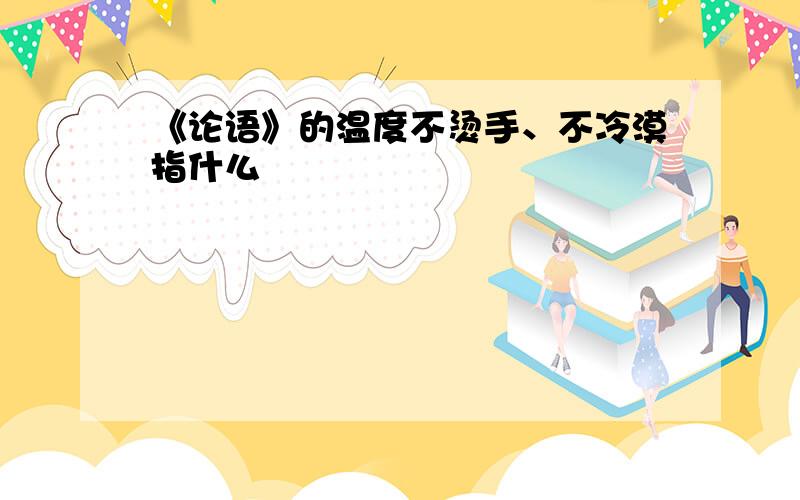 《论语》的温度不烫手、不冷漠指什么